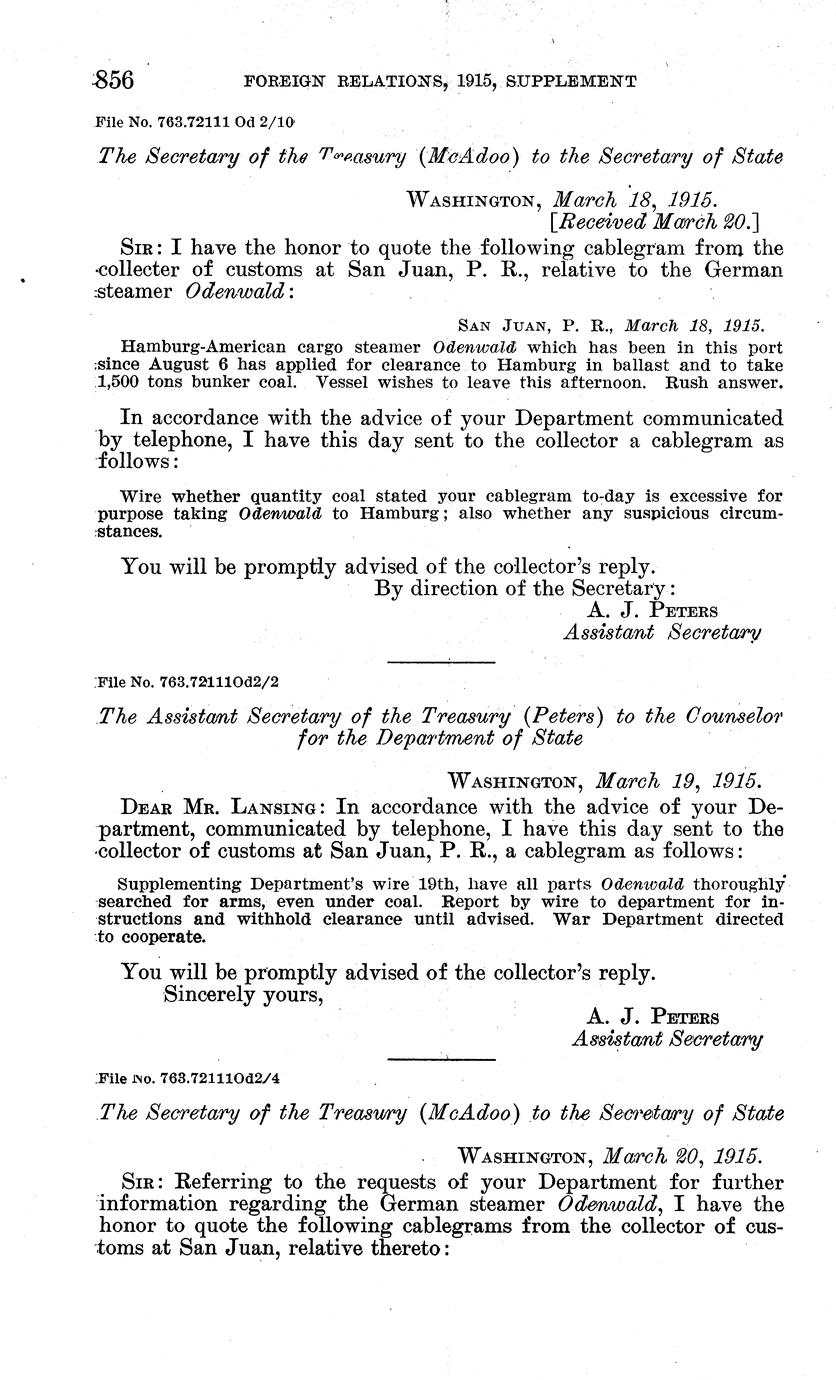 856 FOREIGN RELATIONS, 1915, SUPPLEMENT

File No. 763.72111 Od 2/10

The Secretary of the Treasury (McAdoo) to the Secretary of State

WASHINGTON, March 18, 1915.
[Received March 20.]

SIR: I have the honor to quote the following cablegram from the collecter of customs at San Juan, P. R., relative to the German steamer Odenwald:

SAN JUAN, P. R., March 18, 1915.

Hamburg-American cargo steamer Odenwald which has been in this port since August 6 has applied for clearance to Hamburg in ballast and to take 1,500 tons bunker coal. Vessel wishes to leave this afternoon. Rush answer.

In accordance with the advice of your Department communicated by telephone, I have this day sent to the collector a cablegram as follows:

Wire whether quantity coal stated your cablegram to-day is excessive for purpose taking Odenwald to Hamburg; also whether any suspicious circumstances.

You will be promptly advised of the collector's reply.
By direction of the Secretary:
A. J. PETERS
Assistant Secretary

File No. 763.72111Od2/2

The Assistant Secretary of the Treasury (Peters) to the Counselor for the Department of State

WASHINGTON, March 19, 1915.

DEAR MR. LANSING: In accordance with the advice of your Department, communicated by telephone, I have this day sent to the collector of customs at San Juan, P. R., a cablegram as follows:

Supplementing Department's wire 19th, have all parts Odenwald thoroughly searched for arms, even under coal. Report by wire to department for instructions and withhold clearance until advised. War Department directed to cooperate.

You will be promptly advised of the collector's reply.
Sincerely yours,
A. J. PETERS
Assistant Secretary

File No. 763.72111Od2/4

The Secretary of the Treasury (McAdoo) to the Secretary of State

WASHINGTON, March 20, 1915.

SIR: Referring to the requests of your Department for further information regarding the German steamer Odenwald, I have the honor to quote the following cablegrams from the collector of customs at San Juan, relative thereto: